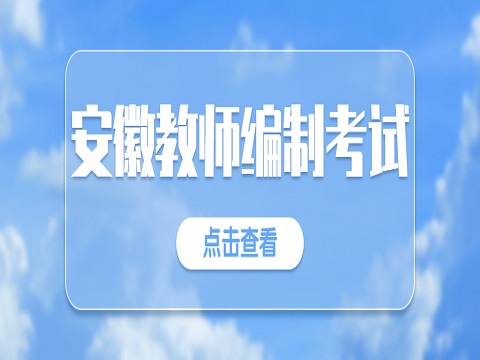 安徽教师编制考试

点击查看